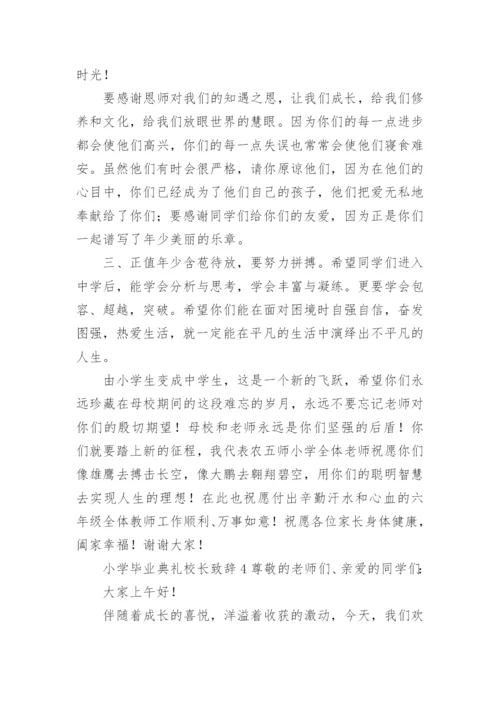 时光！

要感谢恩师对我们的知遇之恩，让我们成长，给我们修养和文化，给我们放眼世界的慧眼。因为你们的每一点进步都会使他们高兴，你们的每一点失误也常常会使他们寝食难安。虽然他们有时会很严格，请你原谅他们，因为在他们的心目中，你们已经成为了他们自己的孩子，他们把爱无私地奉献给了你们；要感谢同学们给你们的友爱，因为正是你们一起谱写了年少美丽的乐章。

三、正值年少含苞待放，要努力拼搏。希望同学们进入中学后，能学会分析与思考，学会丰富与凝练。更要学会包容、超越，突破。希望你们能在面对困境时自强自信，奋发图强，热爱生活，就一定能在平凡的生活中演绎出不平凡的人生。

由小学生变成中学生，这是一个新的飞跃，希望你们永远珍藏在母校期间的这段难忘的岁月，永远不要忘记老师对你们的殷切期望！母校和老师永远是你们坚强的后盾！你们就要踏上新的征程，我代表农五师小学全体老师祝愿你们像雄鹰去搏击长空，像大鹏去翱翔碧空，用你们的聪明智慧去实现人生的理想！在此也祝愿付出辛勤汗水和心血的六年级全体教师工作顺利、万事如意！祝愿各位家长身体健康，阖家幸福！谢谢大家！

小学毕业典礼校长致辞 4 尊敬的老师们、亲爱的同学们：

大家上午好！

伴随着成长的喜悦，洋溢着收获的激动，今天，我们欢